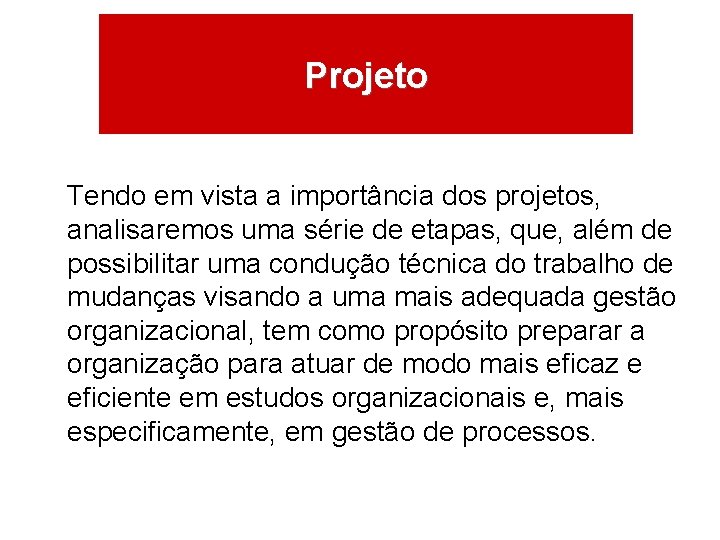 Projeto

Tendo em vista a importância dos projetos, analisaremos uma série de etapas, que, além de possibilitar uma condução técnica do trabalho de mudanças visando a uma mais adequada gestão organizacional, tem como propósito preparar a organização para atuar de modo mais eficaz e eficiente em estudos organizacionais e, mais especificamente, em gestão de processos.